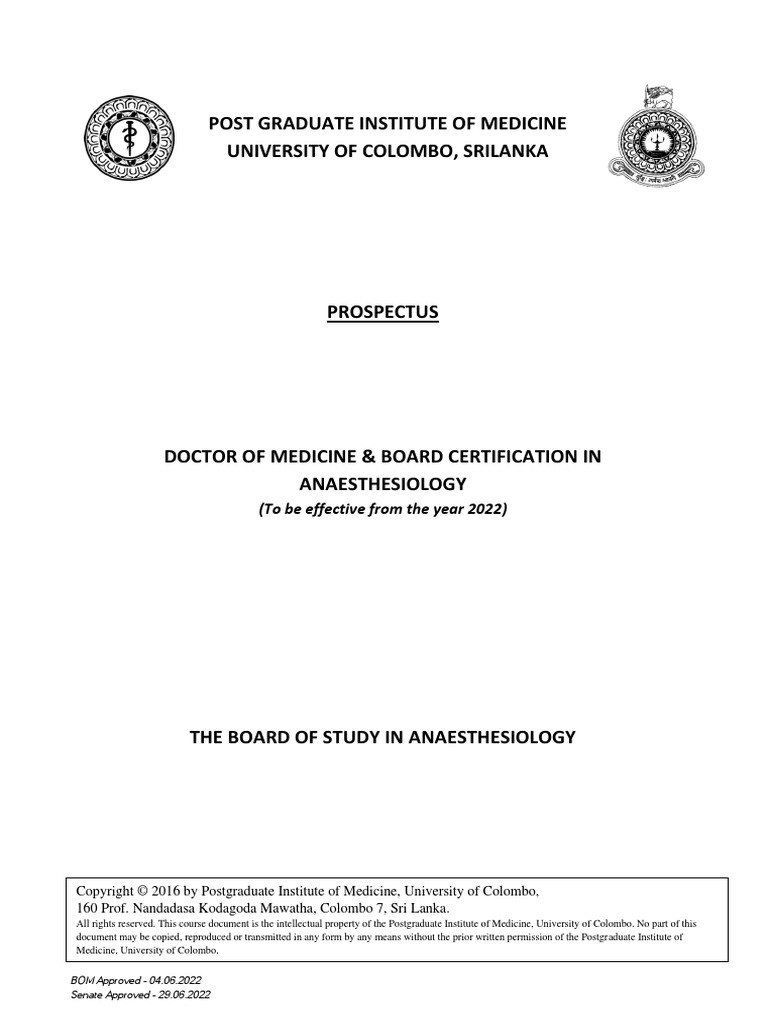 POST GRADUATE INSTITUTE OF MEDICINE
UNIVERSITY OF COLOMBO, SRILANKA

PROSPECTUS

DOCTOR OF MEDICINE & BOARD CERTIFICATION IN ANAESTHESIOLOGY
(To be effective from the year 2022)

THE BOARD OF STUDY IN ANAESTHESIOLOGY

Copyright © 2016 by Postgraduate Institute of Medicine, University of Colombo,
160 Prof. Nandadasa Kodagoda Mawatha, Colombo 7, Sri Lanka.
All rights reserved. This course document is the intellectual property of the Postgraduate Institute of Medicine, University of Colombo. No part of this document may be copied, reproduced or transmitted in any form by any means without the prior written permission of the Postgraduate Institute of Medicine, University of Colombo.

BOM Approved - 04.06.2022
Senate Approved - 29.06.2022